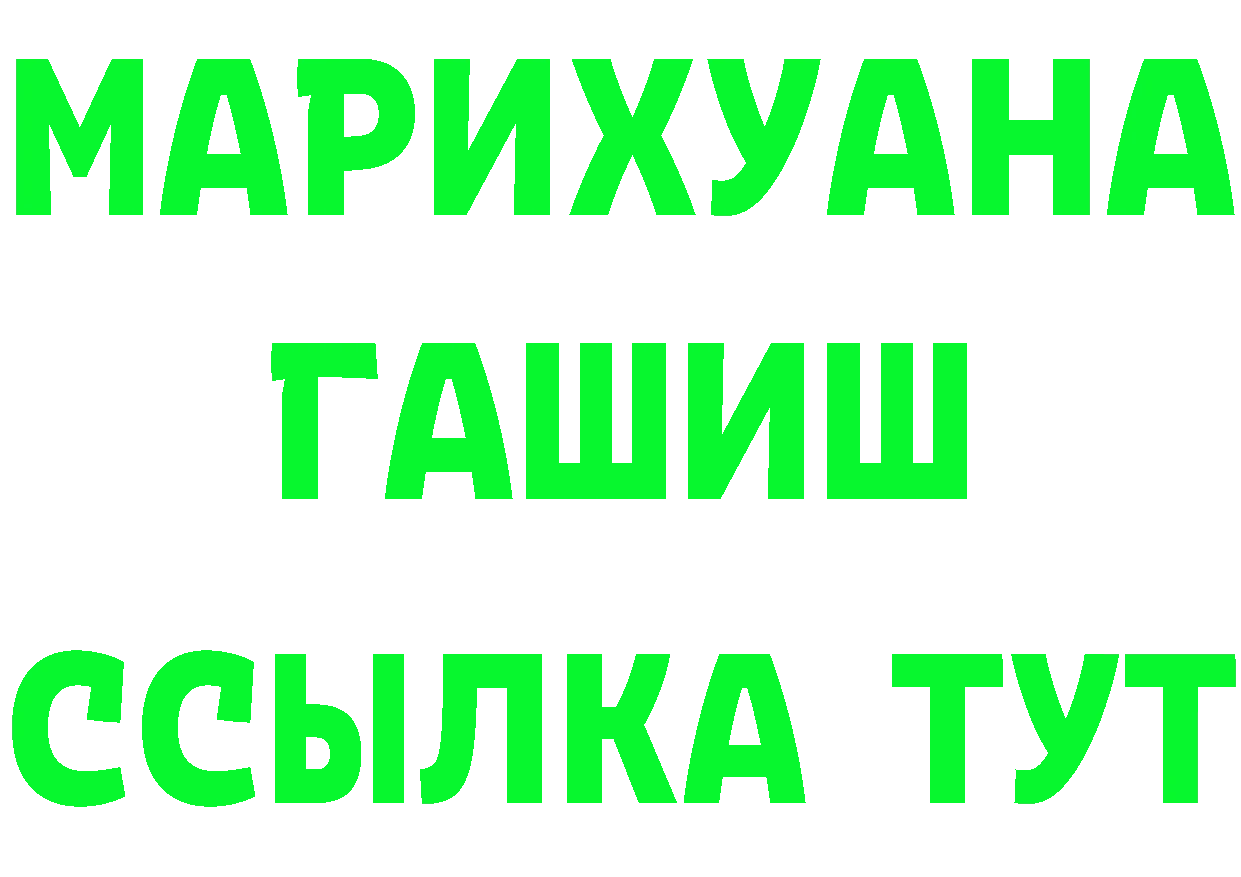 МАРИХУАНА
ГАШИШ
ССЫЛКА ТУТ